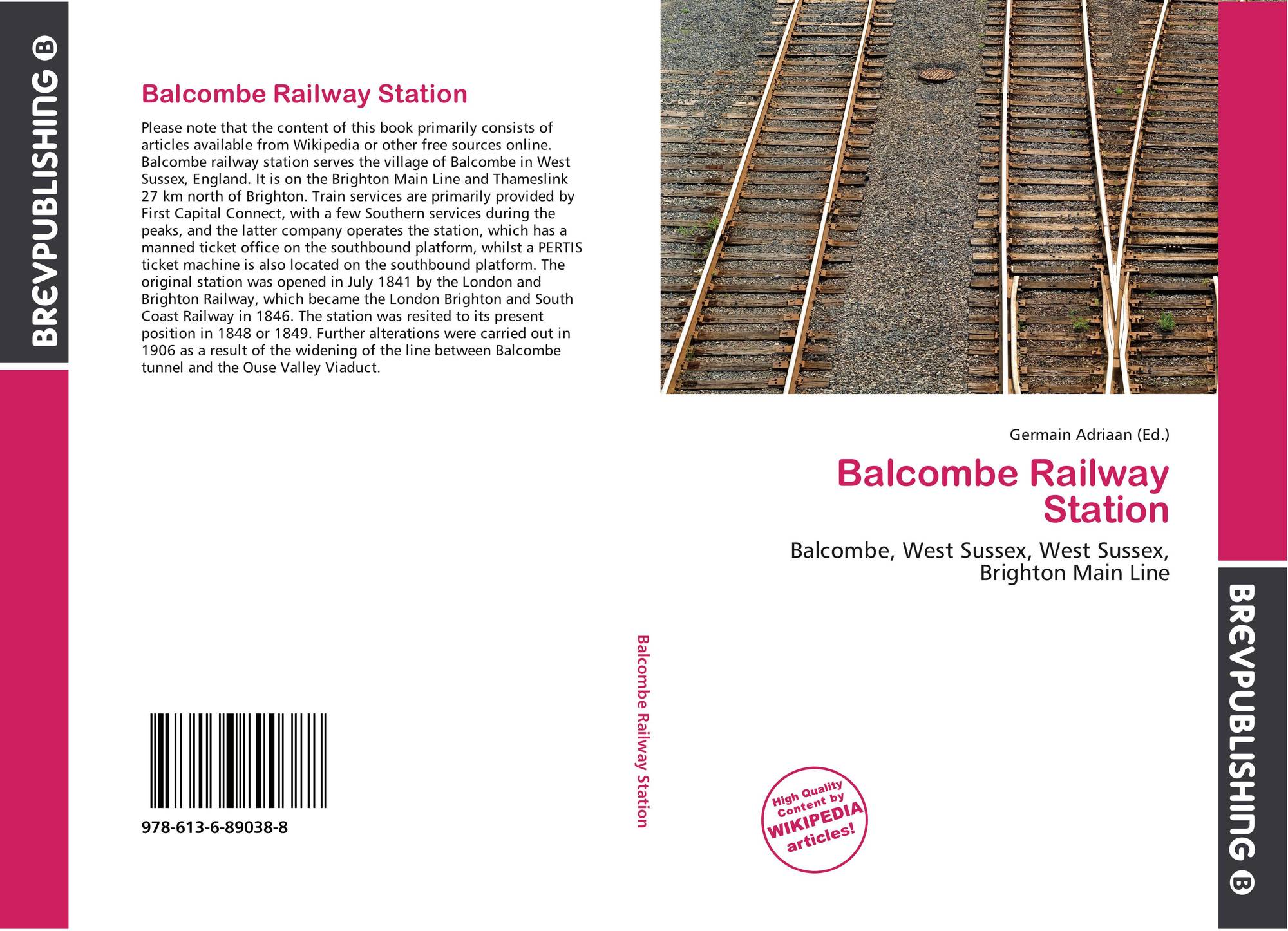 BREVPUBLISHING B

Balcombe Railway Station

Please note that the content of this book primarily consists of articles available from Wikipedia or other free sources online. Balcombe railway station serves the village of Balcombe in West Sussex, England. It is on the Brighton Main Line and Thameslink 27 km north of Brighton. Train services are primarily provided by First Capital Connect, with a few Southern services during the peaks, and the latter company operates the station, which has a manned ticket office on the southbound platform, whilst a PERTIS ticket machine is also located on the southbound platform. The original station was opened in July 1841 by the London and Brighton Railway, which became the London Brighton and South Coast Railway in 1846. The station was resited to its present position in 1848 or 1849. Further alterations were carried out in 1906 as a result of the widening of the line between Balcombe tunnel and the Ouse Valley Viaduct.

978-613-6-89038-8

Balcombe Railway Station

Germain Adriaan (Ed.)

Balcombe Railway Station

Balcombe, West Sussex, West Sussex, Brighton Main Line

High Quality Content by WIKIPEDIA articles!

BREVPUBLISHING B